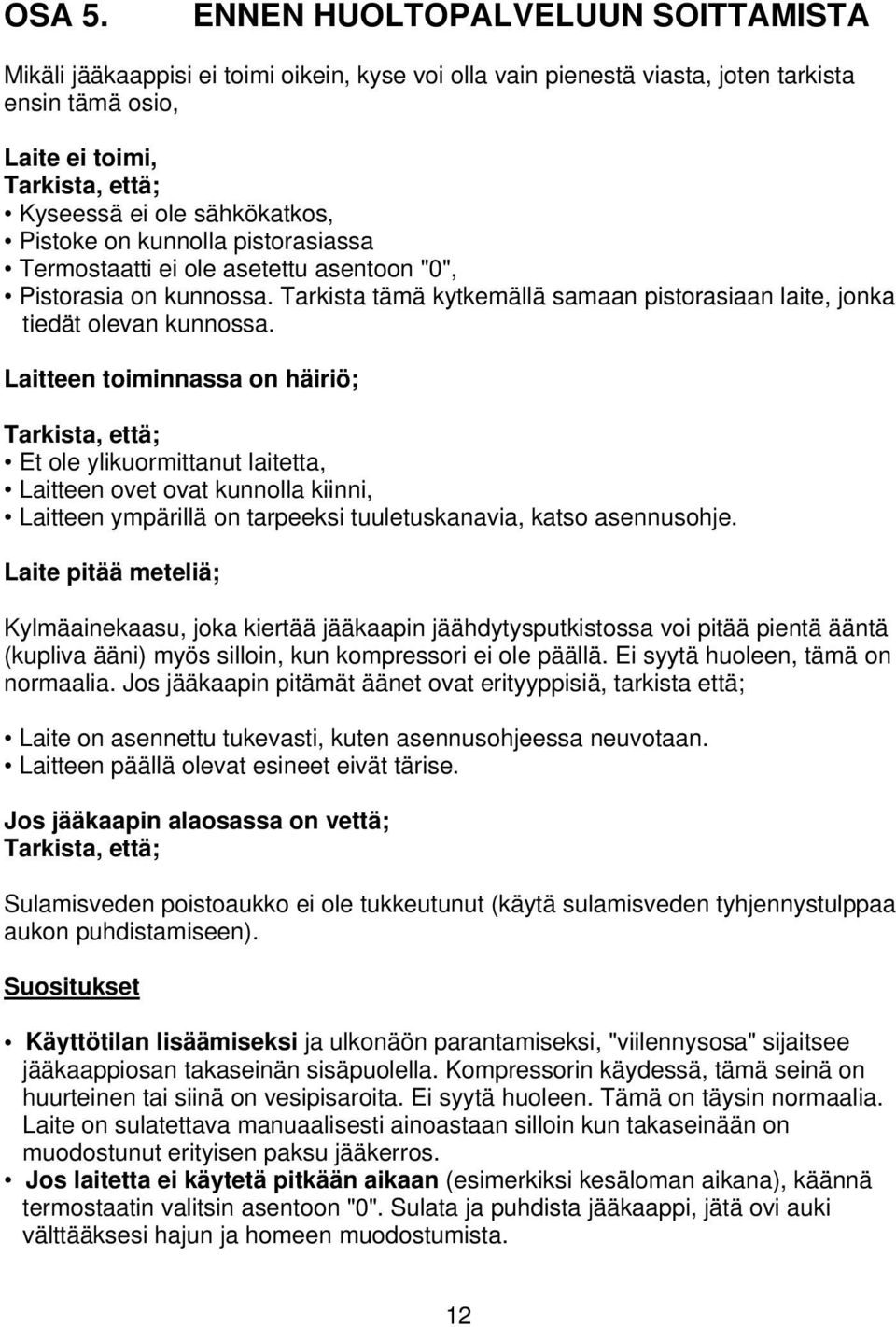 OSA 5. ENNEN HUOLTOPALVELUUN SOITTAMISTA

Mikäli jääkaappisi ei toimi oikein, kyse voi olla vain pienestä viasta, joten tarkista ensin tämä osio,

Laite ei toimi,
Tarkista, että;
• Kyseessä ei ole sähkökatkos,
• Pistoke on kunnolla pistorasiassa
• Termostaatti ei ole asetettu asentoon "0",
• Pistorasia on kunnossa. Tarkista tämä kytkemällä samaan pistorasiaan laite, jonka tiedät olevan kunnossa.

Laitteen toiminnassa on häiriö;

Tarkista, että;
• Et ole ylikuormittanut laitetta,
• Laitteen ovet ovat kunnolla kiinni,
• Laitteen ympärillä on tarpeeksi tuuletuskanavia, katso asennusohje.

Laite pitää meteliä;

Kylmäainekaasu, joka kiertää jääkaapin jäähdytysputkistossa voi pitää pientä ääntä (kupliva ääni) myös silloin, kun kompressori ei ole päällä. Ei syytä huoleen, tämä on normaalia. Jos jääkaapin pitämät äänet ovat erityyppisiä, tarkista että;

• Laite on asennettu tukevasti, kuten asennusohjeessa neuvotaan.
• Laitteen päällä olevat esineet eivät tärise.

Jos jääkaapin alaosassa on vettä;
Tarkista, että;

Sulamisveden poistoaukko ei ole tukkeutunut (käytä sulamisveden tyhjennystulppaa aukon puhdistamiseen).

Suositukset

• Käyttötilan lisäämiseksi ja ulkonäön parantamiseksi, "viilennysosa" sijaitsee jääkaappiosan takaseinän sisäpuolella. Kompressorin käydessä, tämä seinä on huurteinen tai siinä on vesipisaroita. Ei syytä huoleen. Tämä on täysin normaalia. Laite on sulatettava manuaalisesti ainoastaan silloin kun takaseinään on muodostunut erityisen paksu jääkerros.
• Jos laitetta ei käytetä pitkään aikaan (esimerkiksi kesäloman aikana), käännä termostaatin valitsin asentoon "0". Sulata ja puhdista jääkaappi, jätä ovi auki välttääksesi hajun ja homeen muodostumista.

12